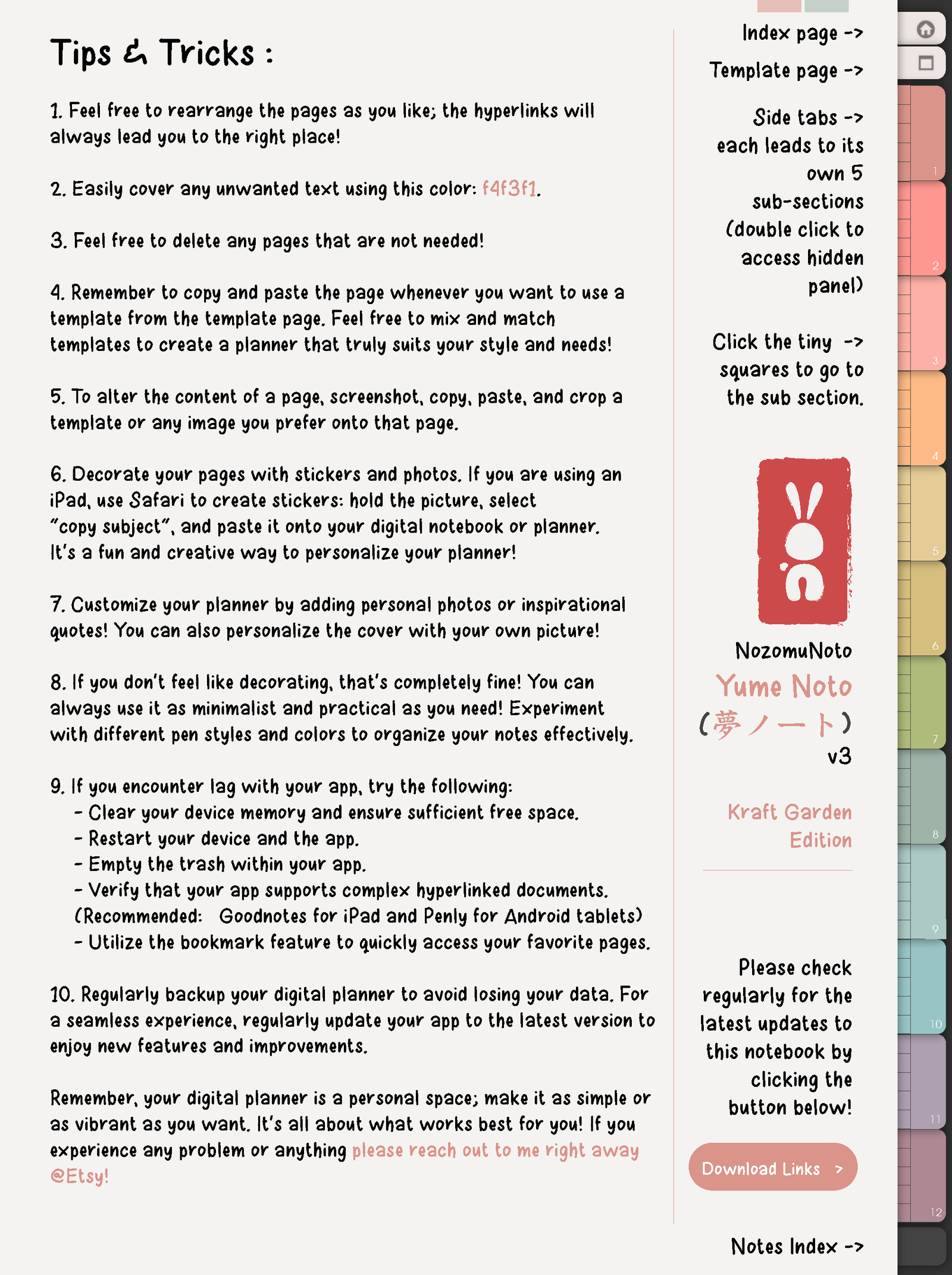 Tips & Tricks :

1. Feel free to rearrange the pages as you like; the hyperlinks will always lead you to the right place!

2. Easily cover any unwanted text using this color: f4f3f1.

3. Feel free to delete any pages that are not needed!

4. Remember to copy and paste the page whenever you want to use a template from the template page. Feel free to mix and match templates to create a planner that truly suits your style and needs!

5. To alter the content of a page, screenshot, copy, paste, and crop a template or any image you prefer onto that page.

6. Decorate your pages with stickers and photos. If you are using an iPad, use Safari to create stickers: hold the picture, select "copy subject", and paste it onto your digital notebook or planner. It's a fun and creative way to personalize your planner!

7. Customize your planner by adding personal photos or inspirational quotes! You can also personalize the cover with your own picture!

8. If you don't feel like decorating, that's completely fine! You can always use it as minimalist and practical as you need! Experiment with different pen styles and colors to organize your notes effectively.

9. If you encounter lag with your app, try the following:
- Clear your device memory and ensure sufficient free space.
- Restart your device and the app.
- Empty the trash within your app.
- Verify that your app supports complex hyperlinked documents.
(Recommended: Goodnotes for iPad and Penly for Android tablets)
- Utilize the bookmark feature to quickly access your favorite pages.

10. Regularly backup your digital planner to avoid losing your data. For a seamless experience, regularly update your app to the latest version to enjoy new features and improvements.

Remember, your digital planner is a personal space; make it as simple or as vibrant as you want. It's all about what works best for you! If you experience any problem or anything please reach out to me right away @Etsy!

Index page ->

Template page ->

Side tabs -> each leads to its own 5 sub-sections (double click to access hidden panel)

Click the tiny -> squares to go to the sub section.

NozomuNoto
Yume Noto
(夢ノート)
v3

Kraft Garden Edition

Please check regularly for the latest updates to this notebook by clicking the button below!

Download Links >

Notes Index ->

1
2
3
4
5
6
7
8
9
10
11
12